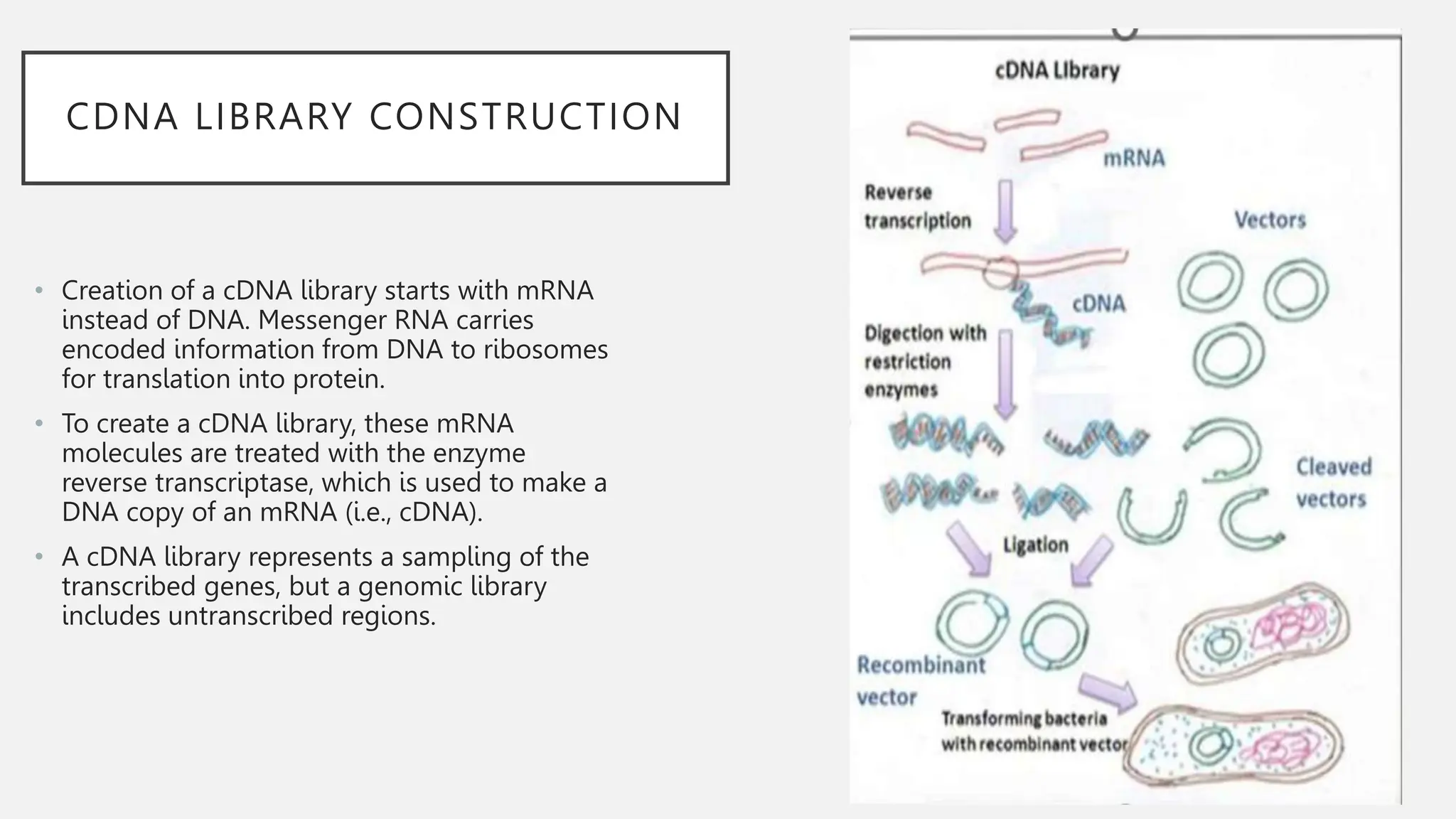 CDNA LIBRARY CONSTRUCTION

• Creation of a cDNA library starts with mRNA instead of DNA. Messenger RNA carries encoded information from DNA to ribosomes for translation into protein.

• To create a cDNA library, these mRNA molecules are treated with the enzyme reverse transcriptase, which is used to make a DNA copy of an mRNA (i.e., cDNA).

• A cDNA library represents a sampling of the transcribed genes, but a genomic library includes untranscribed regions.

cDNA Library

mRNA

Reverse transcription

Vectors

cDNA

Digection with restriction enzymes

Cleaved vectors

Ligation

Recombinant vector

Transforming bacteria with recombinant vector